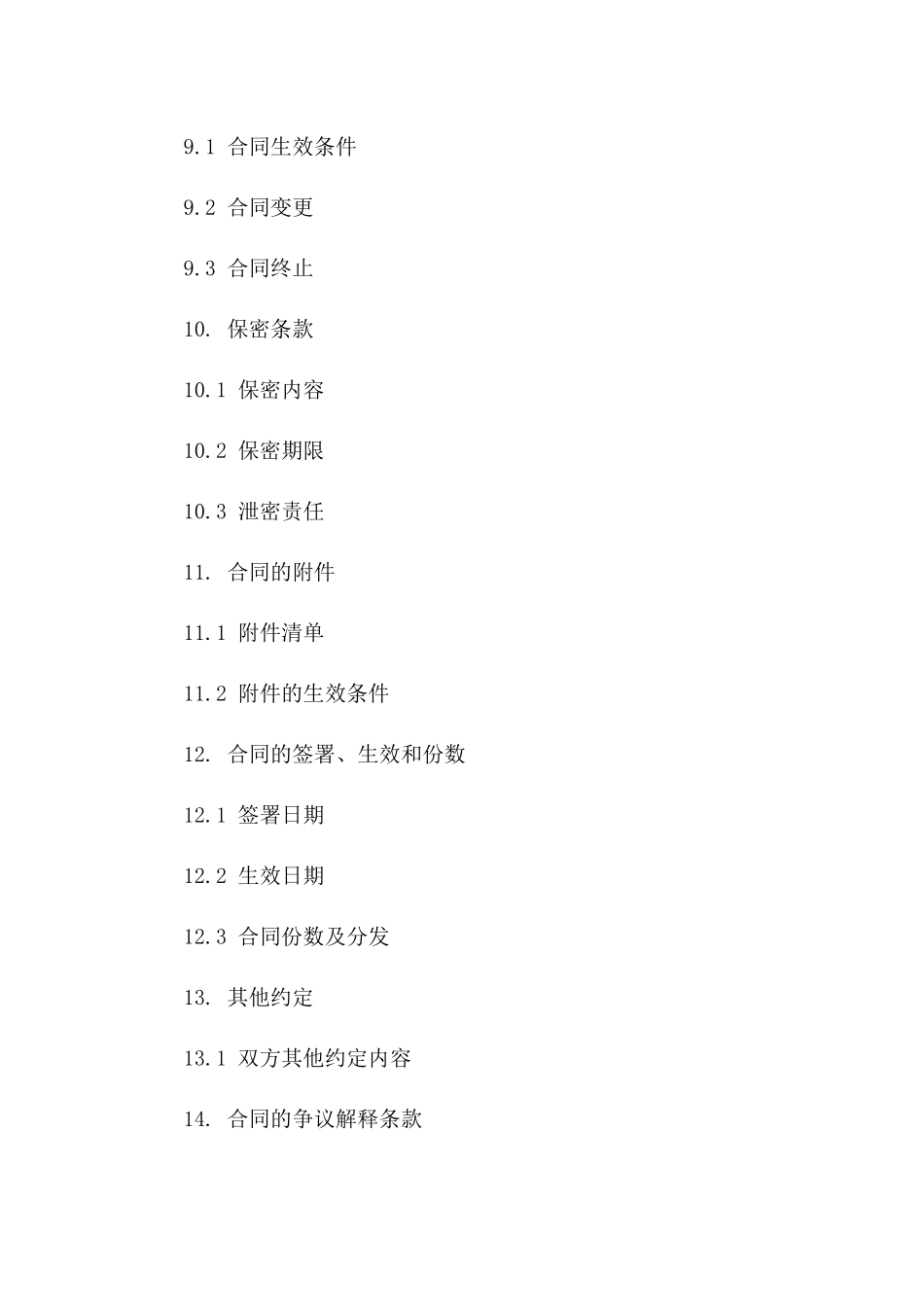 9.1 合同生效条件

9.2 合同变更

9.3 合同终止

10. 保密条款

10.1 保密内容

10.2 保密期限

10.3 泄密责任

11. 合同的附件

11.1 附件清单

11.2 附件的生效条件

12. 合同的签署、生效和份数

12.1 签署日期

12.2 生效日期

12.3 合同份数及分发

13. 其他约定

13.1 双方其他约定内容

14. 合同的争议解释条款